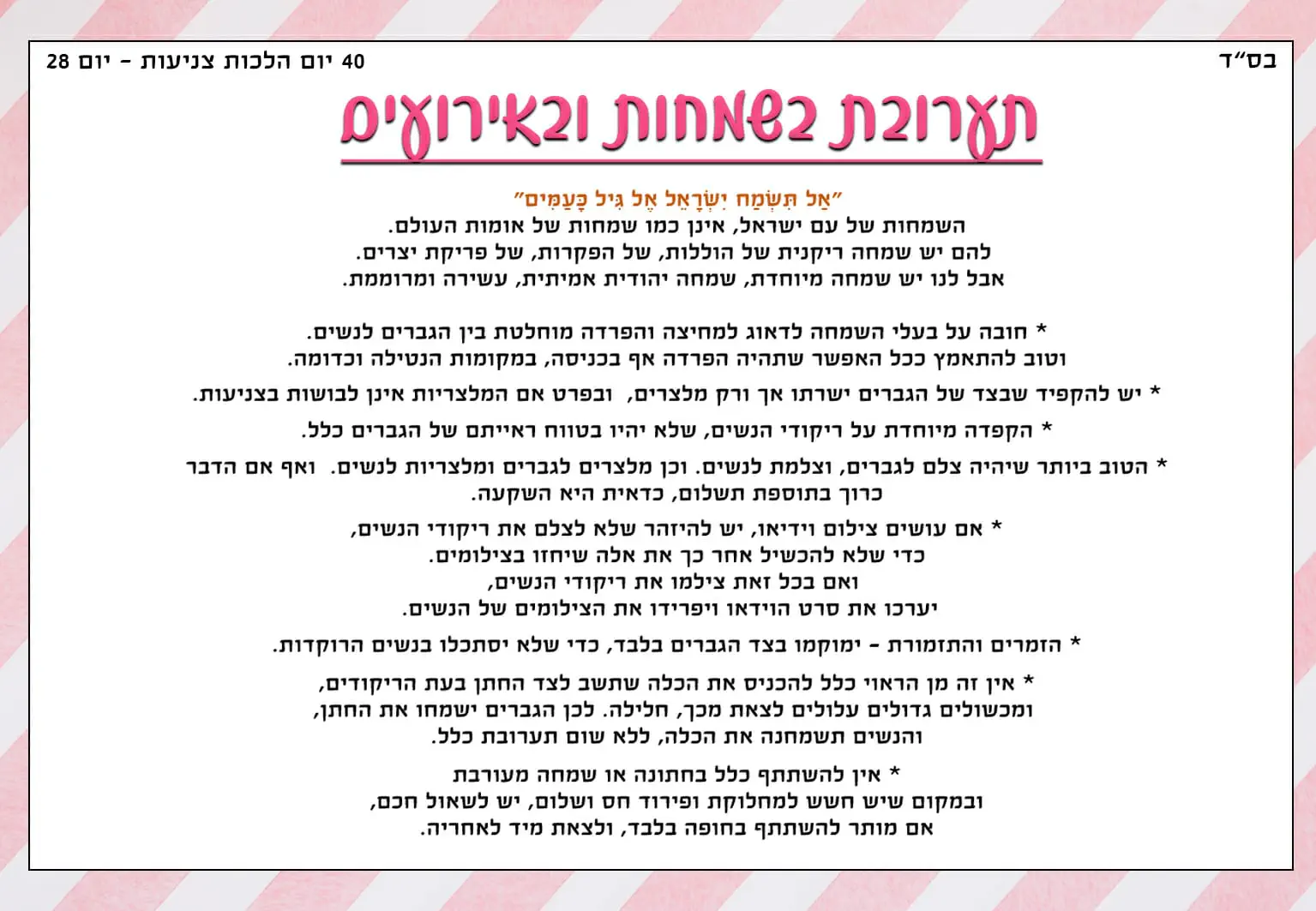 בס"ד

40 יום הלכות צניעות - יום 28

תערובת בשמחות ובאירועים

"אַל תִּשְׂמַח יִשְׂרָאֵל אֶל גִּיל כָּעַמִּים"
השמחות של עם ישראל, אינן כמו שמחות של אומות העולם.
להם יש שמחה ריקנית של הוללות, של הפקרות, של פריקת יצרים.
אבל לנו יש שמחה מיוחדת, שמחה יהודית אמיתית, עשירה ומרוממת.

* חובה על בעלי השמחה לדאוג למחיצה והפרדה מוחלטת בין הגברים לנשים.
וטוב להתאמץ ככל האפשר שתהיה הפרדה אף בכניסה, במקומות הנטילה וכדומה.

* יש להקפיד שבצד של הגברים ישרתו אך ורק מלצרים, ובפרט אם המלצריות אינן לבושות בצניעות.

* הקפדה מיוחדת על ריקודי הנשים, שלא יהיו בטווח ראייתם של הגברים כלל.

* הטוב ביותר שיהיה צלם לגברים, וצלמת לנשים. וכן מלצרים לגברים ומלצריות לנשים. ואף אם הדבר כרוך בתוספת תשלום, כדאית היא השקעה.

* אם עושים צילום וידיאו, יש להיזהר שלא לצלם את ריקודי הנשים,
כדי שלא להכשיל אחר כך את אלה שיחזו בצילומים.
ואם בכל זאת צילמו את ריקודי הנשים,
יערכו את סרט הוידאו ויפרידו את הצילומים של הנשים.

* הזמרים והתזמורת - ימוקמו בצד הגברים בלבד, כדי שלא יסתכלו בנשים הרוקדות.

* אין זה מן הראוי כלל להכניס את הכלה שתשב לצד החתן בעת הריקודים,
ומכשולים גדולים עלולים לצאת מכך, חלילה. לכן הגברים ישמחו את החתן,
והנשים תשמחנה את הכלה, ללא שום תערובת כלל.

* אין להשתתף כלל בחתונה או שמחה מעורבת
ובמקום שיש חשש למחלוקת ופירוד חס ושלום, יש לשאול חכם,
אם מותר להשתתף בחופה בלבד, ולצאת מיד לאחריה.